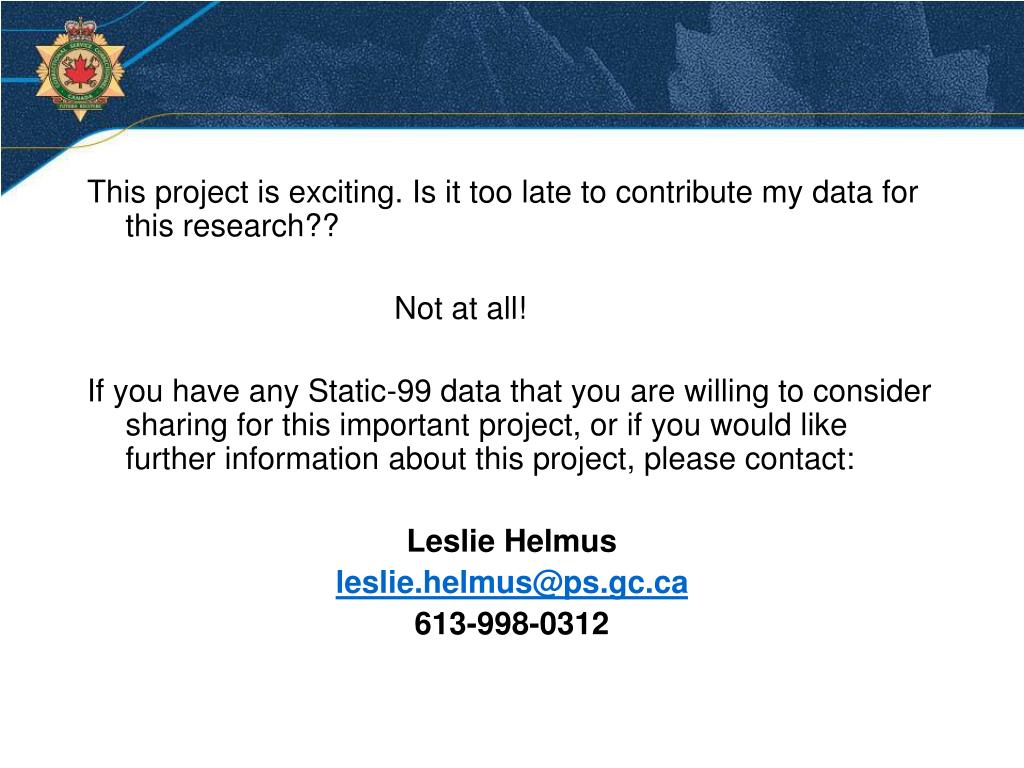 This project is exciting. Is it too late to contribute my data for this research??

Not at all!

If you have any Static-99 data that you are willing to consider sharing for this important project, or if you would like further information about this project, please contact:

Leslie Helmus
leslie.helmus@ps.gc.ca
613-998-0312